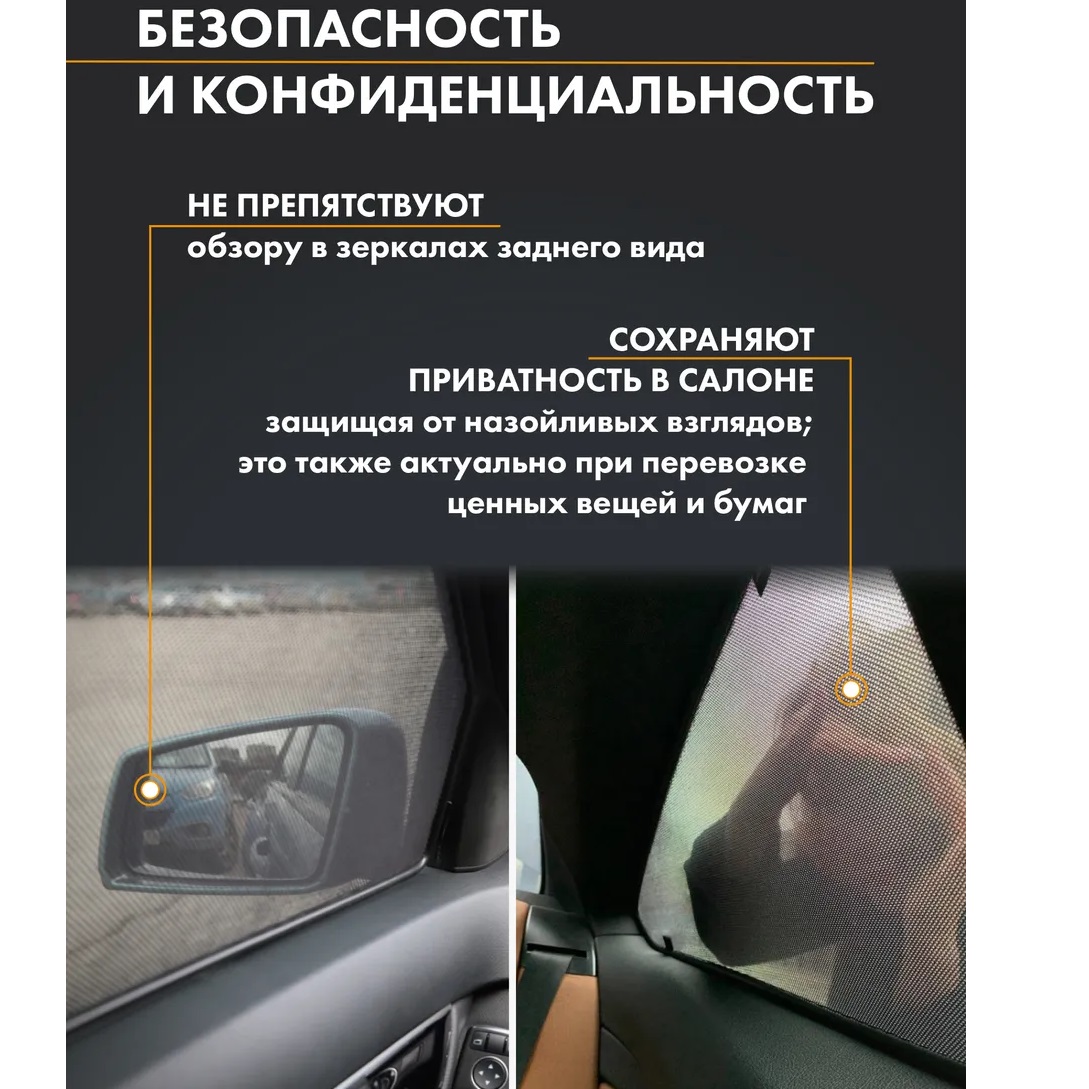 БЕЗОПАСНОСТЬ
И КОНФИДЕНЦИАЛЬНОСТЬ

НЕ ПРЕПЯТСТВУЮТ
обзору в зеркалах заднего вида

СОХРАНЯЮТ
ПРИВАТНОСТЬ В САЛОНЕ
защищая от назойливых взглядов; это также актуально при перевозке ценных вещей и бумаг